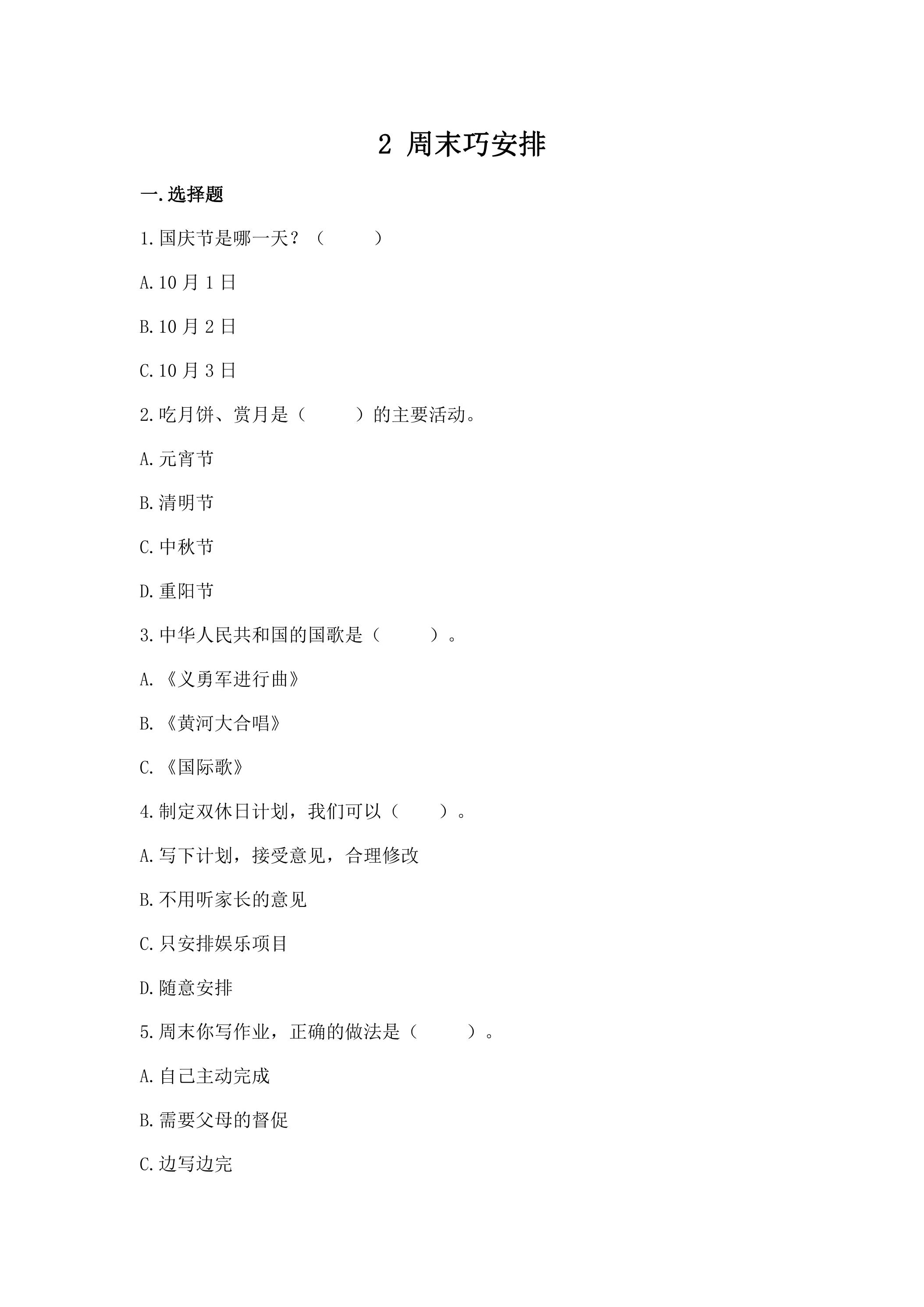 2 周末巧安排

一.选择题

1.国庆节是哪一天？（ ）

A.10月1日

B.10月2日

C.10月3日

2.吃月饼、赏月是（ ）的主要活动。

A.元宵节

B.清明节

C.中秋节

D.重阳节

3.中华人民共和国的国歌是（ ）。

A.《义勇军进行曲》

B.《黄河大合唱》

C.《国际歌》

4.制定双休日计划，我们可以（ ）。

A.写下计划，接受意见，合理修改

B.不用听家长的意见

C.只安排娱乐项目

D.随意安排

5.周末你写作业，正确的做法是（ ）。

A.自己主动完成

B.需要父母的督促

C.边写边完